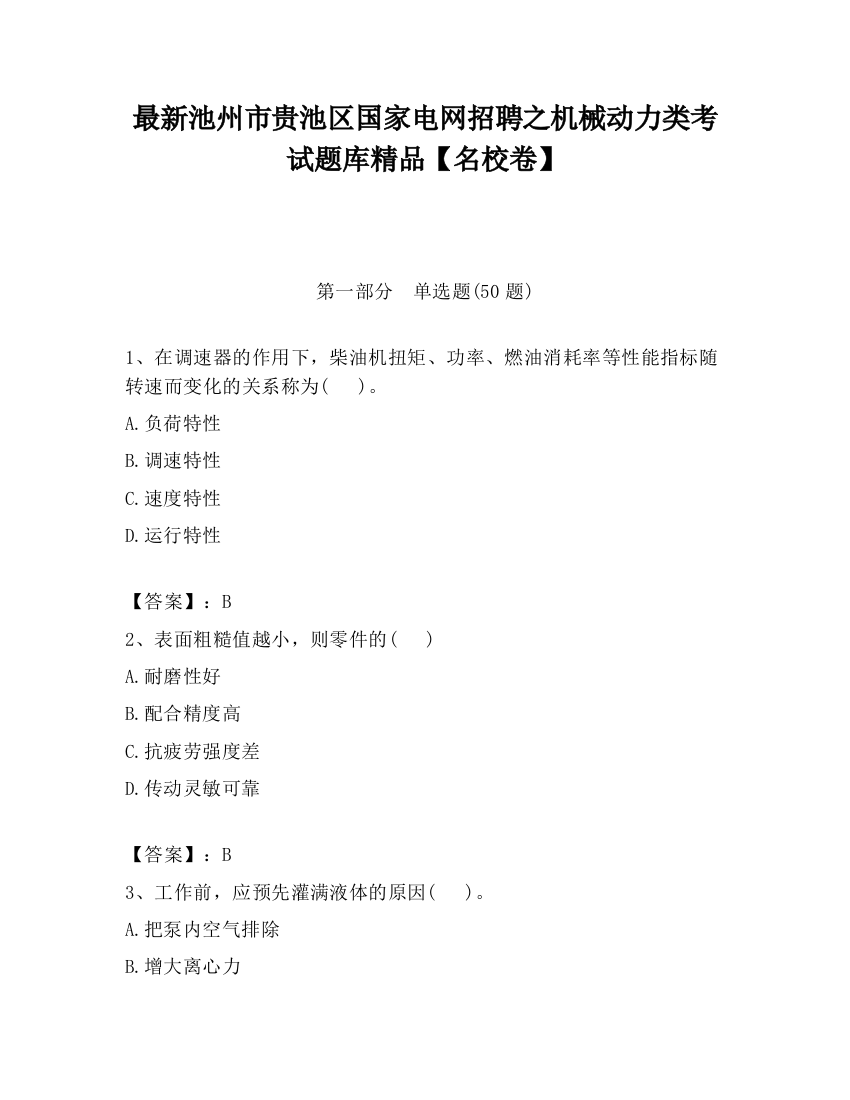 最新池州市贵池区国家电网招聘之机械动力类考试题库精品【名校卷】

第一部分　单选题(50 题)

1、在调速器的作用下，柴油机扭矩、功率、燃油消耗率等性能指标随转速而变化的关系称为(　　)。

A.负荷特性

B.调速特性

C.速度特性

D.运行特性

【答案】：B

2、表面粗糙值越小，则零件的(　　)

A.耐磨性好

B.配合精度高

C.抗疲劳强度差

D.传动灵敏可靠

【答案】：B

3、工作前，应预先灌满液体的原因(　　)。

A.把泵内空气排除

B.增大离心力